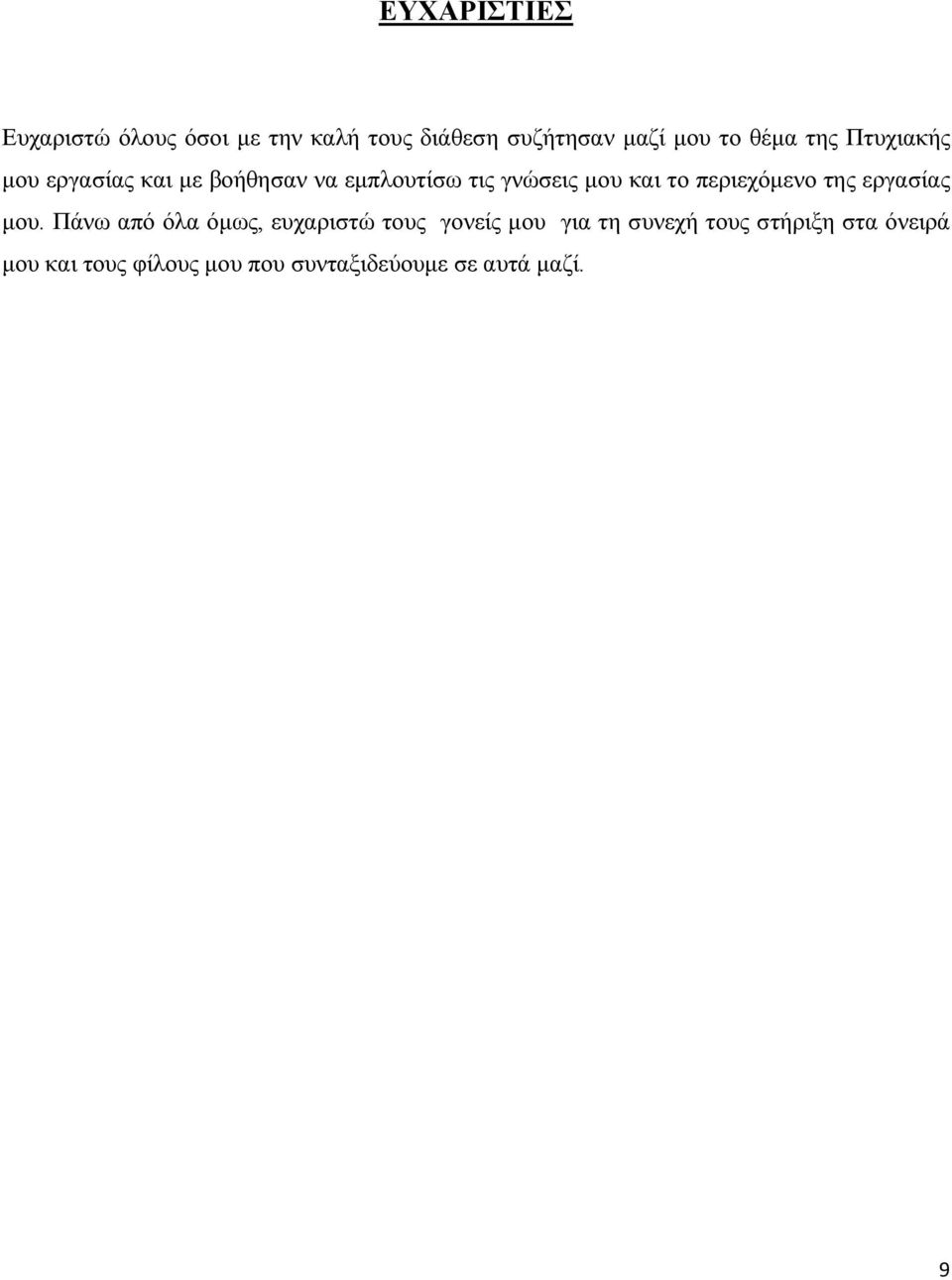 ΕΥΧΑΡΙΣΤΙΕΣ

Ευχαριστώ όλους όσοι με την καλή τους διάθεση συζήτησαν μαζί μου το θέμα της Πτυχιακής μου εργασίας και με βοήθησαν να εμπλουτίσω τις γνώσεις μου και το περιεχόμενο της εργασίας μου. Πάνω από όλα όμως, ευχαριστώ τους γονείς μου για τη συνεχή τους στήριξη στα όνειρά μου και τους φίλους μου που συνταξιδεύουμε σε αυτά μαζί.

9